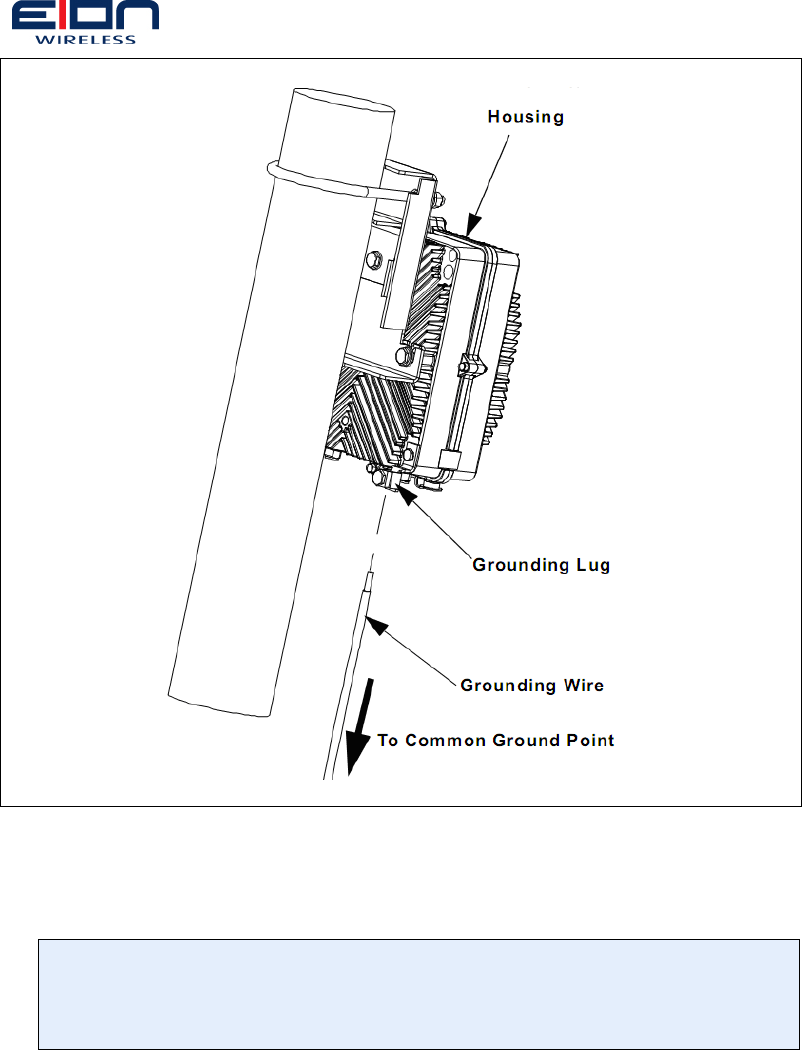 EION
WIRELESS

Housing

Grounding Lug

Grounding Wire

To Common Ground Point